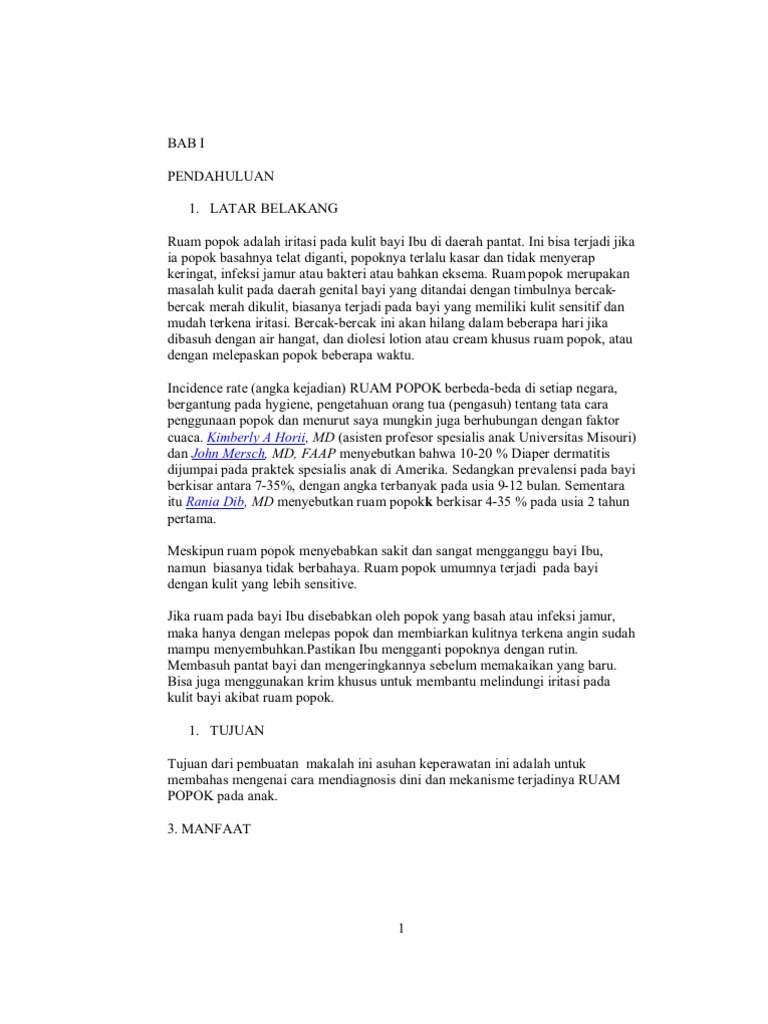 BAB I

PENDAHULUAN

1. LATAR BELAKANG

Ruam popok adalah iritasi pada kulit bayi Ibu di daerah pantat. Ini bisa terjadi jika ia popok basahnya telat diganti, popoknya terlalu kasar dan tidak menyerap keringat, infeksi jamur atau bakteri atau bahkan eksema. Ruam popok merupakan masalah kulit pada daerah genital bayi yang ditandai dengan timbulnya bercak-bercak merah dikulit, biasanya terjadi pada bayi yang memiliki kulit sensitif dan mudah terkena iritasi. Bercak-bercak ini akan hilang dalam beberapa hari jika dibasuh dengan air hangat, dan diolesi lotion atau cream khusus ruam popok, atau dengan melepaskan popok beberapa waktu.

Incidence rate (angka kejadian) RUAM POPOK berbeda-beda di setiap negara, bergantung pada hygiene, pengetahuan orang tua (pengasuh) tentang tata cara penggunaan popok dan menurut saya mungkin juga berhubungan dengan faktor cuaca. Kimberly A Horii, MD (asisten profesor spesialis anak Universitas Misouri) dan John Mersch, MD, FAAP menyebutkan bahwa 10-20 % Diaper dermatitis dijumpai pada praktek spesialis anak di Amerika. Sedangkan prevalensi pada bayi berkisar antara 7-35%, dengan angka terbanyak pada usia 9-12 bulan. Sementara itu Rania Dib, MD menyebutkan ruam popokk berkisar 4-35 % pada usia 2 tahun pertama.

Meskipun ruam popok menyebabkan sakit dan sangat mengganggu bayi Ibu, namun biasanya tidak berbahaya. Ruam popok umumnya terjadi pada bayi dengan kulit yang lebih sensitive.

Jika ruam pada bayi Ibu disebabkan oleh popok yang basah atau infeksi jamur, maka hanya dengan melepas popok dan membiarkan kulitnya terkena angin sudah mampu menyembuhkan.Pastikan Ibu mengganti popoknya dengan rutin. Membasuh pantat bayi dan mengeringkannya sebelum memakaikan yang baru. Bisa juga menggunakan krim khusus untuk membantu melindungi iritasi pada kulit bayi akibat ruam popok.

1. TUJUAN

Tujuan dari pembuatan makalah ini asuhan keperawatan ini adalah untuk membahas mengenai cara mendiagnosis dini dan mekanisme terjadinya RUAM POPOK pada anak.

3. MANFAAT

1